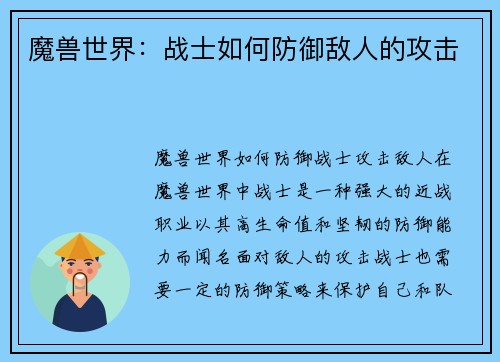 魔兽世界：战士如何防御敌人的攻击

魔兽世界如何防御战士攻击敌人在魔兽世界中战士是一种强大的近战职业以其高生命值和坚韧的防御能力而闻名面对敌人的攻击战士也需要一定的防御策略来保护自己和队